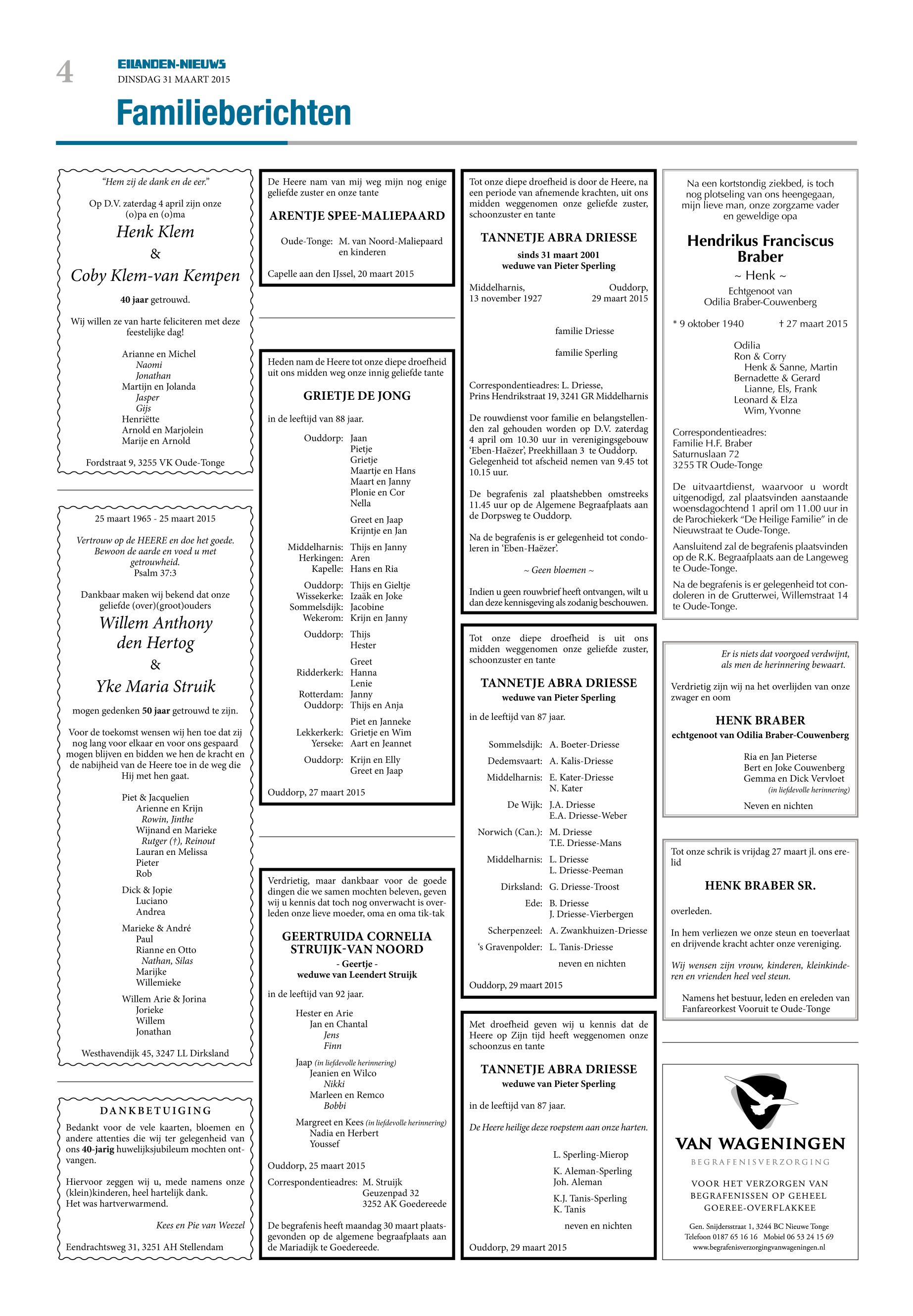 4

EILANDEN-NIEUWS
DINSDAG 31 MAART 2015

Familieberichten

"Hem zij de dank en de eer."

Op D.V. zaterdag 4 april zijn onze (o)pa en (o)ma

Henk Klem
&
Coby Klem-van Kempen

40 jaar getrouwd.

Wij willen ze van harte feliciteren met deze feestelijke dag!

Arianne en Michel
Naomi
Jonathan
Martijn en Jolanda
Jasper
Gijs
Henriëtte
Arnold en Marjolein
Marije en Arnold

Fordstraat 9, 3255 VK Oude-Tonge

25 maart 1965 - 25 maart 2015

Vertrouw op de HEERE en doe het goede. Bewoon de aarde en voed u met getrouwheid.
Psalm 37:3

Dankbaar maken wij bekend dat onze geliefde (over)(groot)ouders

Willem Anthony den Hertog
&
Yke Maria Struik

mogen gedenken 50 jaar getrouwd te zijn.

Voor de toekomst wensen wij hen toe dat zij nog lang voor elkaar en voor ons gespaard mogen blijven en bidden we hen de kracht en de nabijheid van de Heere toe in de weg die Hij met hen gaat.

Piet & Jacquelien
Arienne en Krijn
Rowin, Jinthe
Wijnand en Marieke
Rutger (†), Reinout
Lauran en Melissa
Pieter
Rob

Dick & Jopie
Luciano
Andrea

Marieke & André
Paul
Rianne en Otto
Nathan, Silas
Marijke
Willemieke

Willem Arie & Jorina
Jorieke
Willem
Jonathan

Westhavendijk 45, 3247 LL Dirksland

DANKBETUIGING

Bedankt voor de vele kaarten, bloemen en andere attenties die wij ter gelegenheid van ons 40-jarig huwelijksjubileum mochten ontvangen.

Hiervoor zeggen wij u, mede namens onze (klein)kinderen, heel hartelijk dank.
Het was hartverwarmend.

Kees en Pie van Weezel

Eendrachtsweg 31, 3251 AH Stellendam

De Heere nam van mij weg mijn nog enige geliefde zuster en onze tante

ARENTJE SPEE-MALIEPAARD

Oude-Tonge: M. van Noord-Maliepaard
en kinderen

Capelle aan den IJssel, 20 maart 2015

Heden nam de Heere tot onze diepe droefheid uit ons midden weg onze innig geliefde tante

GRIETJE DE JONG

in de leeftijd van 88 jaar.

Ouddorp: Jaan
Pietje
Grietje
Maartje en Hans
Maart en Janny
Plonie en Cor
Nella

Greet en Jaap
Krijntje en Jan

Middelharnis: Thijs en Janny
Herkingen: Aren
Kapelle: Hans en Ria

Ouddorp: Thijs en Gieltje
Wissekerke: Izaäk en Joke
Sommelsdijk: Jacobine
Wekerom: Krijn en Janny

Ouddorp: Thijs
Hester

Greet
Ridderkerk: Hanna
Lenie
Rotterdam: Janny
Ouddorp: Thijs en Anja

Piet en Janneke
Lekkerkerk: Grietje en Wim
Yerseke: Aart en Jeannet

Ouddorp: Krijn en Elly
Greet en Jaap

Ouddorp, 27 maart 2015

Verdrietig, maar dankbaar voor de goede dingen die we samen mochten beleven, geven wij u kennis dat toch nog onverwacht is overleden onze lieve moeder, oma en oma tik-tak

GEERTRUIDA CORNELIA STRUIJK-VAN NOORD
- Geertje -
weduwe van Leendert Struijk

in de leeftijd van 92 jaar.

Hester en Arie
Jan en Chantal
Jens
Finn

Jaap (in liefdevolle herinnering)
Jeanien en Wilco
Nikki
Marleen en Remco
Bobbi

Margreet en Kees (in liefdevolle herinnering)
Nadia en Herbert
Youssef

Ouddorp, 25 maart 2015

Correspondentieadres: M. Struijk
Geuzenpad 32
3252 AK Goedereede

De begrafenis heeft maandag 30 maart plaatsgevonden op de algemene begraafplaats aan de Mariadijk te Goedereede.

Tot onze diepe droefheid is door de Heere, na een periode van afnemende krachten, uit ons midden weggenomen onze geliefde zuster, schoonzuster en tante

TANNETJE ABRA DRIESSE
sinds 31 maart 2001
weduwe van Pieter Sperling

Middelharnis, 13 november 1927
Ouddorp, 29 maart 2015

familie Driesse

familie Sperling

Correspondentieadres: L. Driesse,
Prins Hendrikstraat 19, 3241 GR Middelharnis

De rouwdienst voor familie en belangstellenden zal gehouden worden op D.V. zaterdag 4 april om 10.30 uur in verenigingsgebouw 'Eben-Haëzer', Preekhillaan 3 te Ouddorp. Gelegenheid tot afscheid nemen van 9.45 tot 10.15 uur.

De begrafenis zal plaatshebben omstreeks 11.45 uur op de Algemene Begraafplaats aan de Dorpsweg te Ouddorp.

Na de begrafenis is er gelegenheid tot condoleren in 'Eben-Haëzer'.

~ Geen bloemen ~

Indien u geen rouwbrief heeft ontvangen, wilt u dan deze kennisgeving als zodanig beschouwen.

Tot onze diepe droefheid is uit ons midden weggenomen onze geliefde zuster, schoonzuster en tante

TANNETJE ABRA DRIESSE
weduwe van Pieter Sperling

in de leeftijd van 87 jaar.

Sommelsdijk: A. Boeter-Driesse
Dedemsvaart: A. Kalis-Driesse
Middelharnis: E. Kater-Driesse
N. Kater
De Wijk: J.A. Driesse
E.A. Driesse-Weber
Norwich (Can.): M. Driesse
T.E. Driesse-Mans
Middelharnis: L. Driesse
L. Driesse-Peeman
Dirksland: G. Driesse-Troost
Ede: B. Driesse
J. Driesse-Vierbergen
Scherpenzeel: A. Zwankhuizen-Driesse
's Gravenpolder: L. Tanis-Driesse
neven en nichten

Ouddorp, 29 maart 2015

Met droefheid geven wij u kennis dat de Heere op Zijn tijd heeft weggenomen onze schoonzus en tante

TANNETJE ABRA DRIESSE
weduwe van Pieter Sperling

in de leeftijd van 87 jaar.

De Heere heilige deze roepstem aan onze harten.

L. Sperling-Mierop

K. Aleman-Sperling
Joh. Aleman

K.J. Tanis-Sperling
K. Tanis

neven en nichten

Ouddorp, 29 maart 2015

Na een kortstondig ziekbed, is toch nog plotseling van ons heengegaan, mijn lieve man, onze zorgzame vader en geweldige opa

Hendrikus Franciscus Braber
~ Henk ~
Echtgenoot van
Odilia Braber-Couwenberg

* 9 oktober 1940 † 27 maart 2015

Odilia
Ron & Corry
Henk & Sanne, Martin
Bernadette & Gerard
Lianne, Els, Frank
Leonard & Elza
Wim, Yvonne

Correspondentieadres:
Familie H.F. Braber
Saturnuslaan 72
3255 TR Oude-Tonge

De uitvaartdienst, waarvoor u wordt uitgenodigd, zal plaatsvinden aanstaande woensdagochtend 1 april om 11.00 uur in de Parochiekerk "De Heilige Familie" in de Nieuwstraat te Oude-Tonge.

Aansluitend zal de begrafenis plaatsvinden op de R.K. Begraafplaats aan de Langeweg te Oude-Tonge.

Na de begrafenis is er gelegenheid tot condoleren in de Grutterwei, Willemstraat 14 te Oude-Tonge.

Er is niets dat voorgoed verdwijnt, als men de herinnering bewaart.

Verdrietig zijn wij na het overlijden van onze zwager en oom

HENK BRABER
echtgenoot van Odilia Braber-Couwenberg

Ria en Jan Pieterse
Bert en Joke Couwenberg
Gemma en Dick Vervloet
(in liefdevolle herinnering)

Neven en nichten

Tot onze schrik is vrijdag 27 maart jl. ons erelid

HENK BRABER SR.

overleden.

In hem verliezen we onze steun en toeverlaat en drijvende kracht achter onze vereniging.

Wij wensen zijn vrouw, kinderen, kleinkinderen en vrienden heel veel steun.

Namens het bestuur, leden en ereleden van Fanfareorkest Vooruit te Oude-Tonge

VAN WAGENINGEN
BEGRAFENISVERZORGING

VOOR HET VERZORGEN VAN BEGRAFENISSEN OP GEHEEL GOEREE-OVERFLAKKEE

Gen. Snijdersstraat 1, 3244 BC Nieuwe Tonge
Telefoon 0187 65 16 16 Mobiel 06 53 24 15 69
www.begrafenisverzorgingvanwageningen.nl